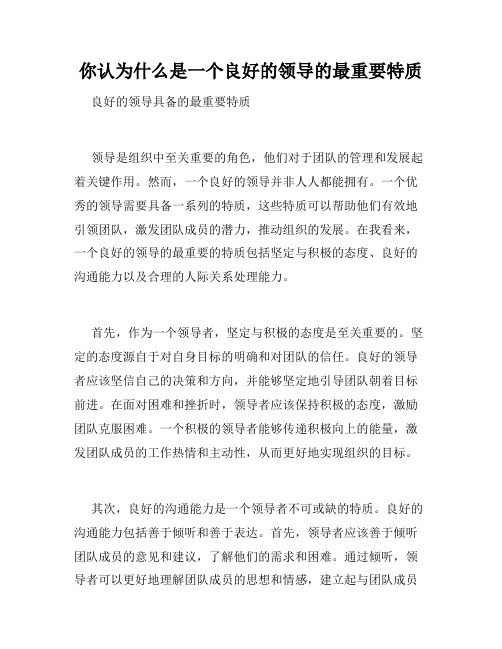 你认为什么是一个良好的领导的最重要特质

良好的领导具备的最重要特质

领导是组织中至关重要的角色，他们对于团队的管理和发展起着关键作用。然而，一个良好的领导并非人人都能拥有。一个优秀的领导需要具备一系列的特质，这些特质可以帮助他们有效地引领团队，激发团队成员的潜力，推动组织的发展。在我看来，一个良好的领导的最重要的特质包括坚定与积极的态度、良好的沟通能力以及合理的人际关系处理能力。

首先，作为一个领导者，坚定与积极的态度是至关重要的。坚定的态度源自于对自身目标的明确和对团队的信任。良好的领导者应该坚信自己的决策和方向，并能够坚定地引导团队朝着目标前进。在面对困难和挫折时，领导者应该保持积极的态度，激励团队克服困难。一个积极的领导者能够传递积极向上的能量，激发团队成员的工作热情和主动性，从而更好地实现组织的目标。

其次，良好的沟通能力是一个领导者不可或缺的特质。良好的沟通能力包括善于倾听和善于表达。首先，领导者应该善于倾听团队成员的意见和建议，了解他们的需求和困难。通过倾听，领导者可以更好地理解团队成员的思想和情感，建立起与团队成员